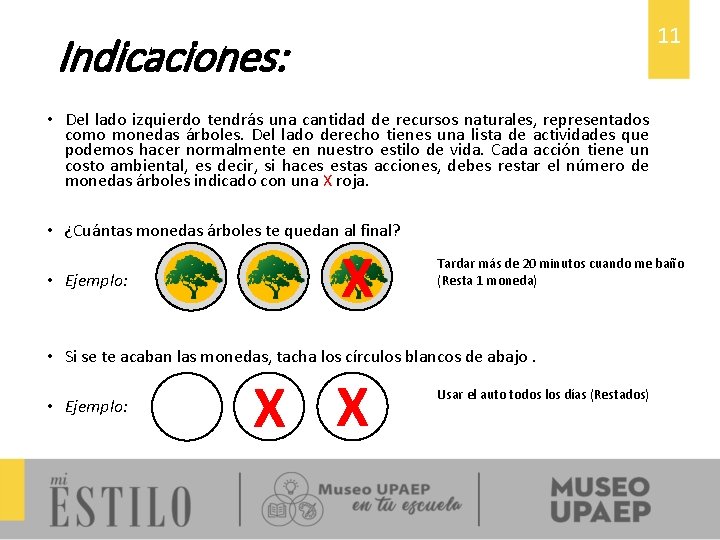 11

Indicaciones:

• Del lado izquierdo tendrás una cantidad de recursos naturales, representados como monedas árboles. Del lado derecho tienes una lista de actividades que podemos hacer normalmente en nuestro estilo de vida. Cada acción tiene un costo ambiental, es decir, si haces estas acciones, debes restar el número de monedas árboles indicado con una X roja.

• ¿Cuántas monedas árboles te quedan al final?

• Ejemplo:

X

Tardar más de 20 minutos cuando me baño (Resta 1 moneda)

• Si se te acaban las monedas, tacha los círculos blancos de abajo .

• Ejemplo:

X X

Usar el auto todos los días (Restados)

mi ESTILO

Museo UPAEP en tu escuela

MUSEO UPAEP